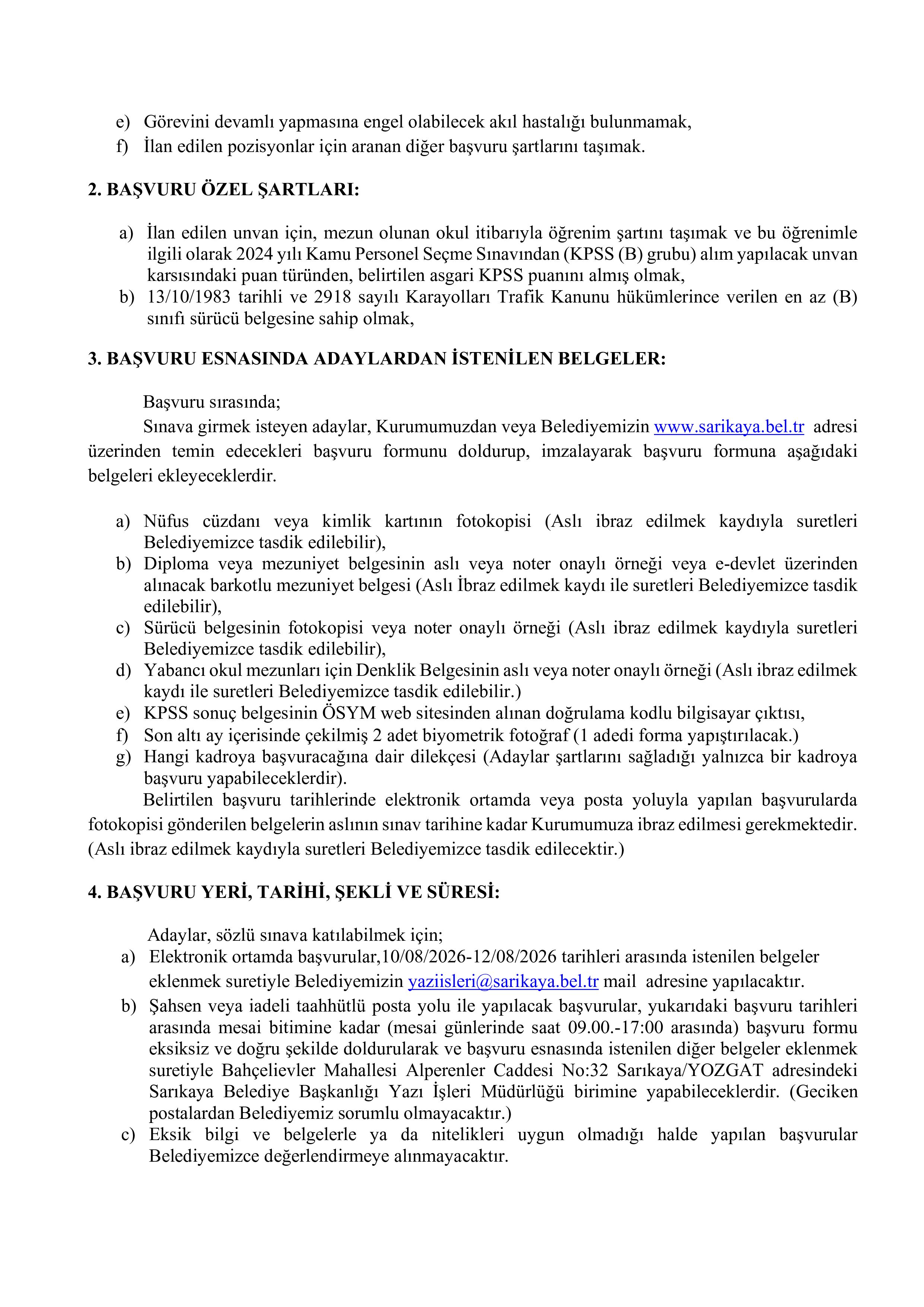 e) Görevini devamlı yapmasına engel olabilecek akıl hastalığı bulunmamak,
f) İlan edilen pozisyonlar için aranan diğer başvuru şartlarını taşımak.

2. BAŞVURU ÖZEL ŞARTLARI:

a) İlan edilen unvan için, mezun olunan okul itibarıyla öğrenim şartını taşımak ve bu öğrenimle ilgili olarak 2024 yılı Kamu Personel Seçme Sınavından (KPSS (B) grubu) alım yapılacak unvan karsısındaki puan türünden, belirtilen asgari KPSS puanını almış olmak,
b) 13/10/1983 tarihli ve 2918 sayılı Karayolları Trafik Kanunu hükümlerince verilen en az (B) sınıfı sürücü belgesine sahip olmak,

3. BAŞVURU ESNASINDA ADAYLARDAN İSTENİLEN BELGELER:

Başvuru sırasında;

Sınava girmek isteyen adaylar, Kurumumuzdan veya Belediyemizin www.sarikaya.bel.tr adresi üzerinden temin edecekleri başvuru formunu doldurup, imzalayarak başvuru formuna aşağıdaki belgeleri ekleyeceklerdir.

a) Nüfus cüzdanı veya kimlik kartının fotokopisi (Aslı ibraz edilmek kaydıyla suretleri Belediyemizce tasdik edilebilir),
b) Diploma veya mezuniyet belgesinin aslı veya noter onaylı örneği veya e-devlet üzerinden alınacak barkotlu mezuniyet belgesi (Aslı İbraz edilmek kaydı ile suretleri Belediyemizce tasdik edilebilir),
c) Sürücü belgesinin fotokopisi veya noter onaylı örneği (Aslı ibraz edilmek kaydıyla suretleri Belediyemizce tasdik edilebilir),
d) Yabancı okul mezunları için Denklik Belgesinin aslı veya noter onaylı örneği (Aslı ibraz edilmek kaydı ile suretleri Belediyemizce tasdik edilebilir.)
e) KPSS sonuç belgesinin ÖSYM web sitesinden alınan doğrulama kodlu bilgisayar çıktısı,
f) Son altı ay içerisinde çekilmiş 2 adet biyometrik fotoğraf (1 adedi forma yapıştırılacak.)
g) Hangi kadroya başvuracağına dair dilekçesi (Adaylar şartlarını sağladığı yalnızca bir kadroya başvuru yapabileceklerdir).

Belirtilen başvuru tarihlerinde elektronik ortamda veya posta yoluyla yapılan başvurularda fotokopisi gönderilen belgelerin aslının sınav tarihine kadar Kurumumuza ibraz edilmesi gerekmektedir. (Aslı ibraz edilmek kaydıyla suretleri Belediyemizce tasdik edilecektir.)

4. BAŞVURU YERİ, TARİHİ, ŞEKLİ VE SÜRESİ:

Adaylar, sözlü sınava katılabilmek için;
a) Elektronik ortamda başvurular,10/08/2026-12/08/2026 tarihleri arasında istenilen belgeler eklenmek suretiyle Belediyemizin yaziisleri@sarikaya.bel.tr mail adresine yapılacaktır.
b) Şahsen veya iadeli taahhütlü posta yolu ile yapılacak başvurular, yukarıdaki başvuru tarihleri arasında mesai bitimine kadar (mesai günlerinde saat 09.00.-17:00 arasında) başvuru formu eksiksiz ve doğru şekilde doldurularak ve başvuru esnasında istenilen diğer belgeler eklenmek suretiyle Bahçelievler Mahallesi Alperenler Caddesi No:32 Sarıkaya/YOZGAT adresindeki Sarıkaya Belediye Başkanlığı Yazı İşleri Müdürlüğü birimine yapabileceklerdir. (Geciken postalardan Belediyemiz sorumlu olmayacaktır.)
c) Eksik bilgi ve belgelerle ya da nitelikleri uygun olmadığı halde yapılan başvurular Belediyemizce değerlendirmeye alınmayacaktır.